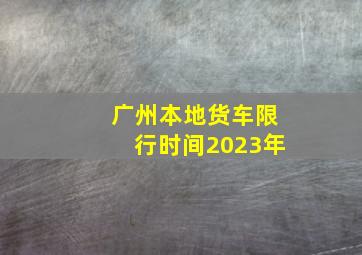 广州本地货车限行时间2023年